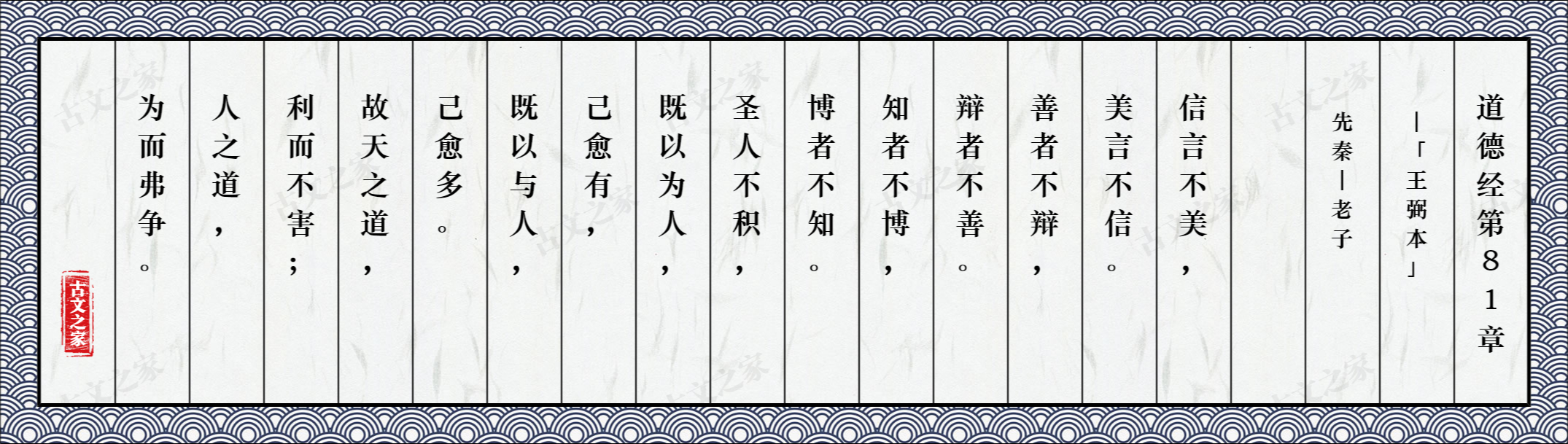 道德经第81章

—「王弼本」

先秦—老子

信言不美，

美言不信。

善者不辩，

辩者不善。

知者不博，

博者不知。

圣人不积，

既以为人，

己愈有，

既以与人，

己愈多。

故天之道，

利而不害；

人之道，

为而弗争。

古文之家